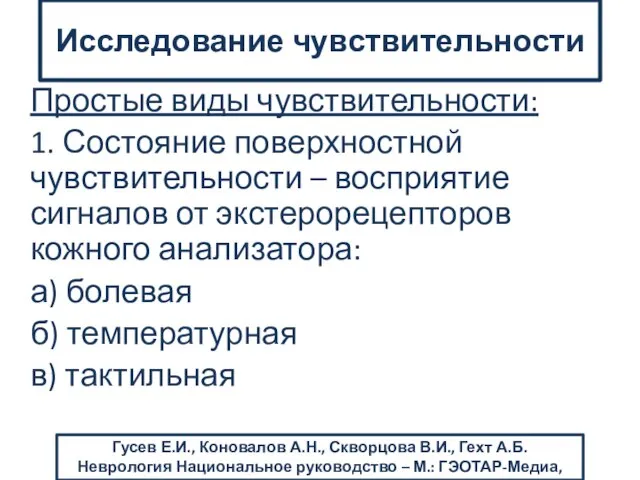 Исследование чувствительности

Простые виды чувствительности:

1. Состояние поверхностной чувствительности – восприятие сигналов от экстерорецепторов кожного анализатора:

а) болевая

б) температурная

в) тактильная

Гусев Е.И., Коновалов А.Н., Скворцова В.И., Гехт А.Б. Неврология Национальное руководство – М.: ГЭОТАР-Медиа,